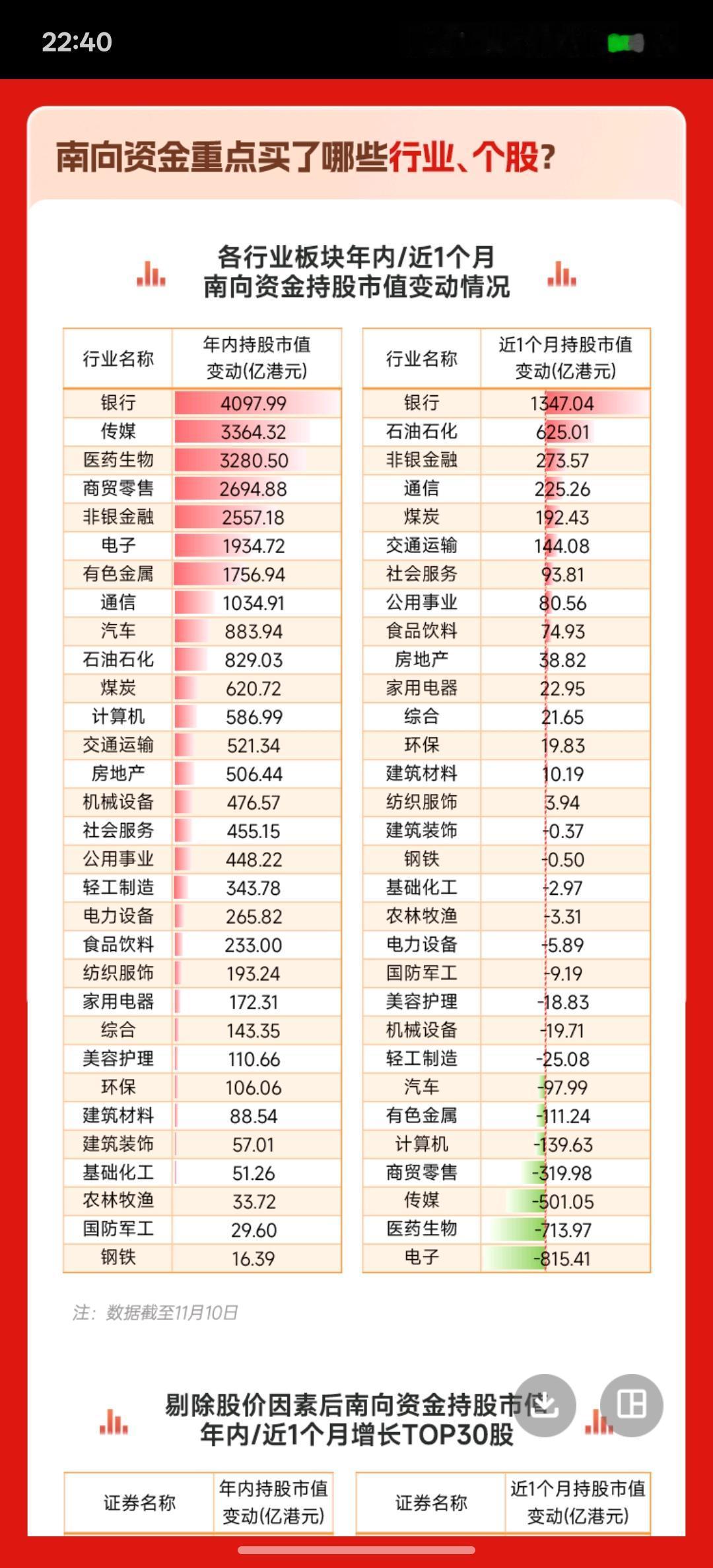 22:40

南向资金重点买了哪些行业、个股?

各行业板块年内/近1个月
南向资金持股市值变动情况

| 行业名称 | 年内持股市值变动(亿港元) |
|---|---|
| 银行 | 4097.99 |
| 传媒 | 3364.32 |
| 医药生物 | 3280.50 |
| 商贸零售 | 2694.88 |
| 非银金融 | 2557.18 |
| 电子 | 1934.72 |
| 有色金属 | 1756.94 |
| 通信 | 1034.91 |
| 汽车 | 883.94 |
| 石油石化 | 829.03 |
| 煤炭 | 620.72 |
| 计算机 | 586.99 |
| 交通运输 | 521.34 |
| 房地产 | 506.44 |
| 机械设备 | 476.57 |
| 社会服务 | 455.15 |
| 公用事业 | 448.22 |
| 轻工制造 | 343.78 |
| 电力设备 | 265.82 |
| 食品饮料 | 233.00 |
| 纺织服饰 | 193.24 |
| 家用电器 | 172.31 |
| 综合 | 143.35 |
| 美容护理 | 110.66 |
| 环保 | 106.06 |
| 建筑材料 | 88.54 |
| 建筑装饰 | 57.01 |
| 基础化工 | 51.26 |
| 农林牧渔 | 33.72 |
| 国防军工 | 29.60 |
| 钢铁 | 16.39 |

| 行业名称 | 近1个月持股市值变动(亿港元) |
|---|---|
| 银行 | 1347.04 |
| 石油石化 | 625.01 |
| 非银金融 | 273.57 |
| 通信 | 225.26 |
| 煤炭 | 192.43 |
| 交通运输 | 144.08 |
| 社会服务 | 93.81 |
| 公用事业 | 80.56 |
| 食品饮料 | 74.93 |
| 房地产 | 38.82 |
| 家用电器 | 22.95 |
| 综合 | 21.65 |
| 环保 | 19.83 |
| 建筑材料 | 10.19 |
| 纺织服饰 | 3.94 |
| 建筑装饰 | -0.37 |
| 钢铁 | -0.50 |
| 基础化工 | -2.97 |
| 农林牧渔 | -3.31 |
| 电力设备 | -5.89 |
| 国防军工 | -9.19 |
| 美容护理 | -18.83 |
| 机械设备 | -19.71 |
| 轻工制造 | -25.08 |
| 汽车 | -97.99 |
| 有色金属 | -111.24 |
| 计算机 | -139.63 |
| 商贸零售 | -319.98 |
| 传媒 | -501.05 |
| 医药生物 | -713.97 |
| 电子 | -815.41 |

注：数据截至11月10日

剔除股价因素后南向资金持股市值
年内/近1个月增长TOP30股

| 证券名称 | 年内持股市值变动(亿港元) |
|---|---|

| 证券名称 | 近1个月持股市值变动(亿港元) |
|---|---|